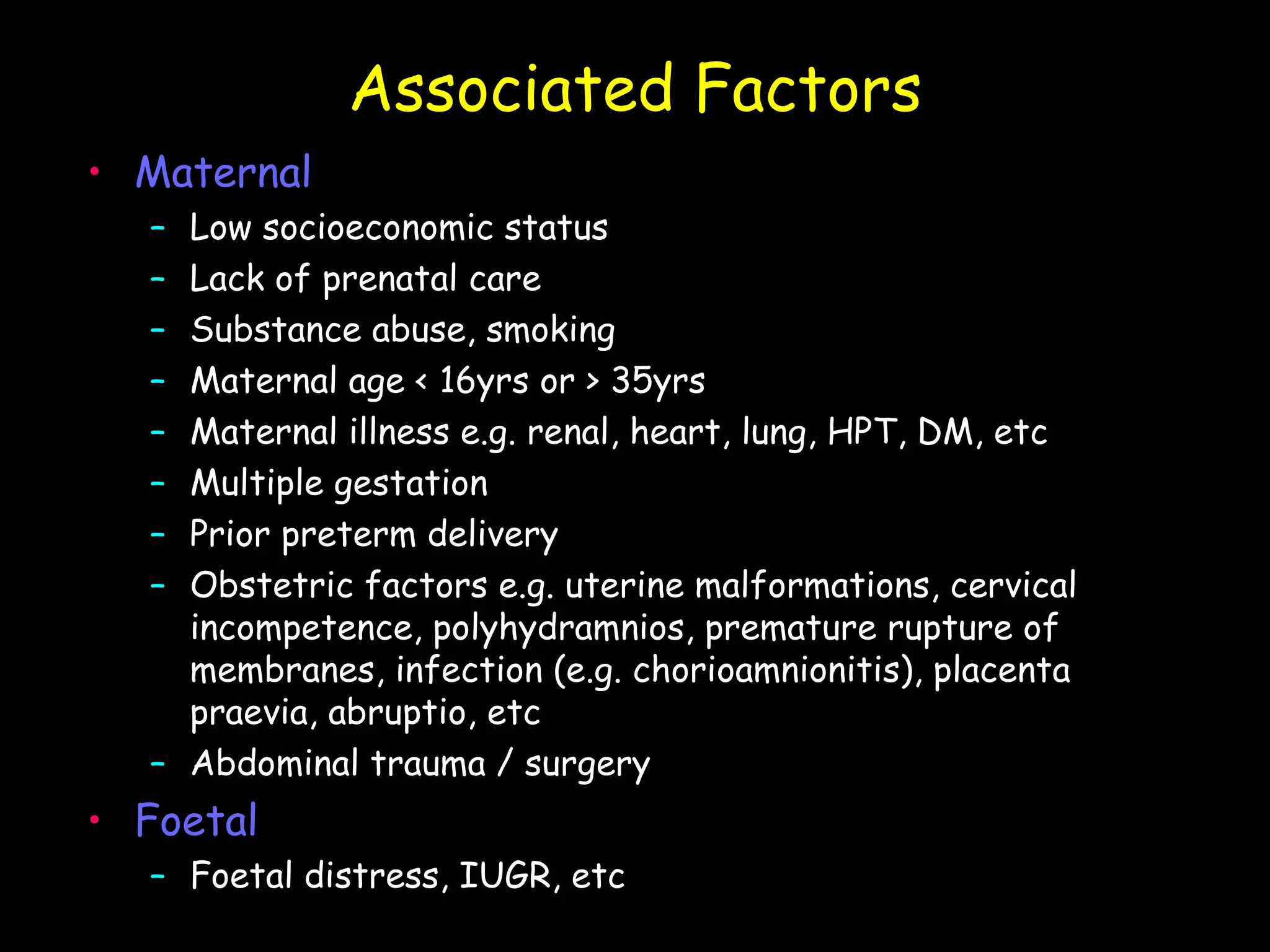 Associated Factors

• Maternal
  – Low socioeconomic status
  – Lack of prenatal care
  – Substance abuse, smoking
  – Maternal age < 16yrs or > 35yrs
  – Maternal illness e.g. renal, heart, lung, HPT, DM, etc
  – Multiple gestation
  – Prior preterm delivery
  – Obstetric factors e.g. uterine malformations, cervical incompetence, polyhydramnios, premature rupture of membranes, infection (e.g. chorioamnionitis), placenta praevia, abruptio, etc
  – Abdominal trauma / surgery
• Foetal
  – Foetal distress, IUGR, etc